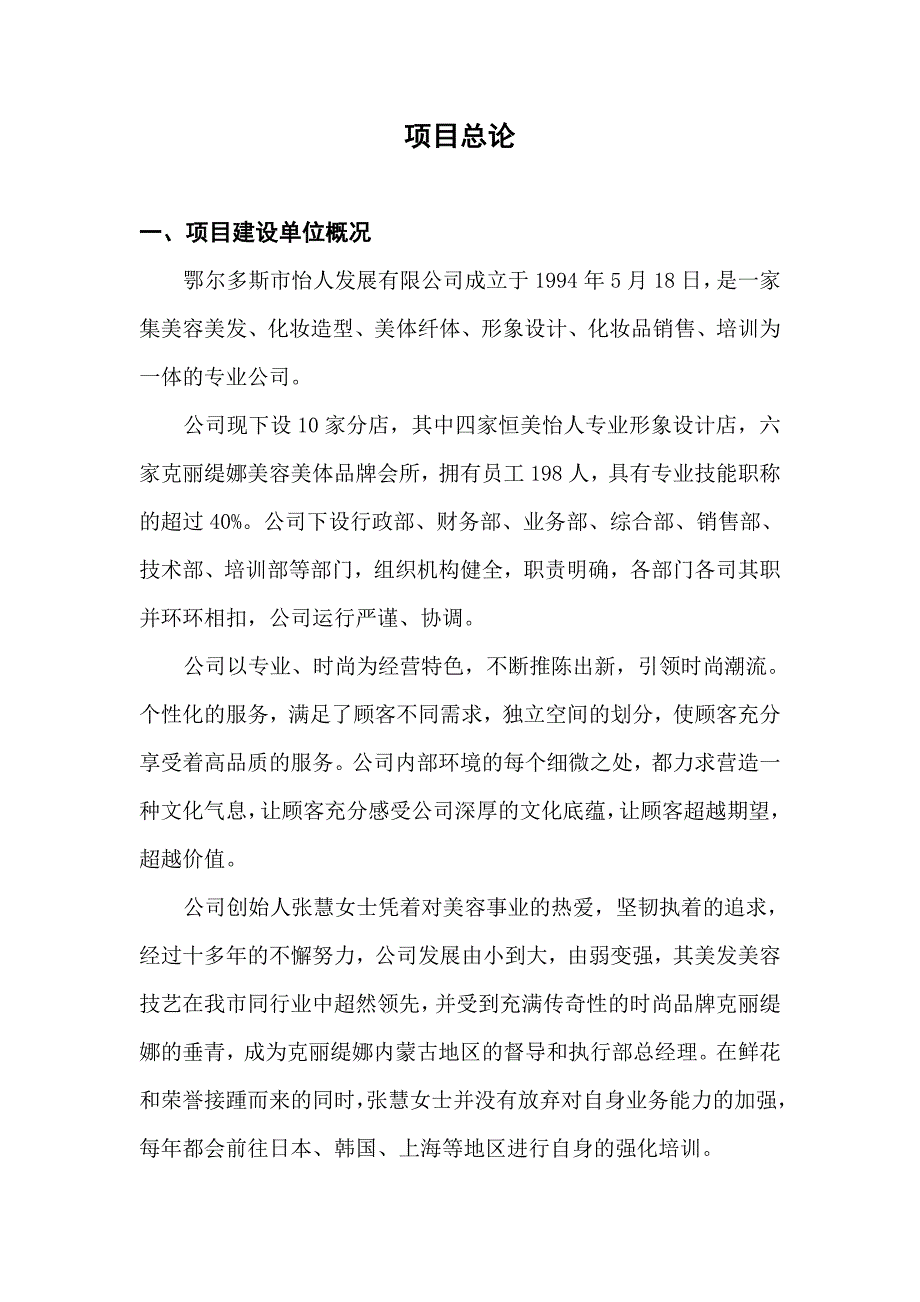 项目总论

一、项目建设单位概况

鄂尔多斯市怡人发展有限公司成立于 1994 年 5 月 18 日，是一家集美容美发、化妆造型、美体纤体、形象设计、化妆品销售、培训为一体的专业公司。

公司现下设 10 家分店，其中四家恒美怡人专业形象设计店，六家克丽缇娜美容美体品牌会所，拥有员工 198 人，具有专业技能职称的超过 40%。公司下设行政部、财务部、业务部、综合部、销售部、技术部、培训部等部门，组织机构健全，职责明确，各部门各司其职并环环相扣，公司运行严谨、协调。

公司以专业、时尚为经营特色，不断推陈出新，引领时尚潮流。个性化的服务，满足了顾客不同需求，独立空间的划分，使顾客充分享受着高品质的服务。公司内部环境的每个细微之处，都力求营造一种文化气息，让顾客充分感受公司深厚的文化底蕴，让顾客超越期望，超越价值。

公司创始人张慧女士凭着对美容事业的热爱，坚韧执着的追求，经过十多年的不懈努力，公司发展由小到大，由弱变强，其美发美容技艺在我市同行业中超然领先，并受到充满传奇性的时尚品牌克丽缇娜的垂青，成为克丽缇娜内蒙古地区的督导和执行部总经理。在鲜花和荣誉接踵而来的同时，张慧女士并没有放弃对自身业务能力的加强，每年都会前往日本、韩国、上海等地区进行自身的强化培训。